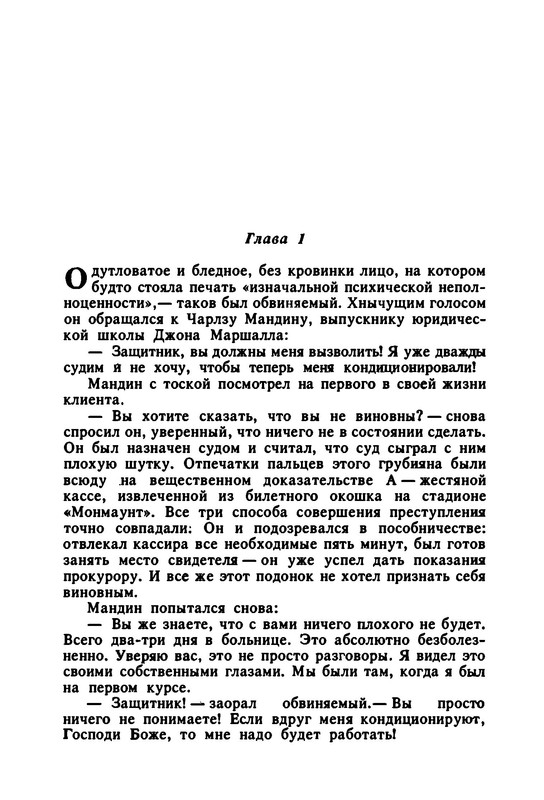 Глава 1

Одутловатое и бледное, без кровинки лицо, на котором будто стояла печать «изначальной психической неполноценности»,— таков был обвиняемый. Хнычущим голосом он обращался к Чарлзу Мандину, выпускнику юридической школы Джона Маршалла:

— Защитник, вы должны меня вызволить! Я уже дважды судим и не хочу, чтобы теперь меня кондиционировали!

Мандин с тоской посмотрел на первого в своей жизни клиента.

— Вы хотите сказать, что вы не виновны? — снова спросил он, уверенный, что ничего не в состоянии сделать. Он был назначен судом и считал, что суд сыграл с ним плохую шутку. Отпечатки пальцев этого грубияна были всюду на вещественном доказательстве А — жестяной кассе, извлеченной из билетного окошка на стадионе «Монмаунт». Все три способа совершения преступления точно совпадали: Он и подозревался в пособничестве: отвлекал кассира все необходимые пять минут, был готов занять место свидетеля — он уже успел дать показания прокурору. И все же этот подонок не хотел признать себя виновным.

Мандин попытался снова:

— Вы же знаете, что с вами ничего плохого не будет. Всего два-три дня в больнице. Это абсолютно безболезненно. Уверяю вас, это не просто разговоры. Я видел это своими собственными глазами. Мы были там, когда я был на первом курсе.

— Защитник! — заорал обвиняемый.— Вы просто ничего не понимаете! Если вдруг меня кондиционируют, Господи Боже, то мне надо будет работать!